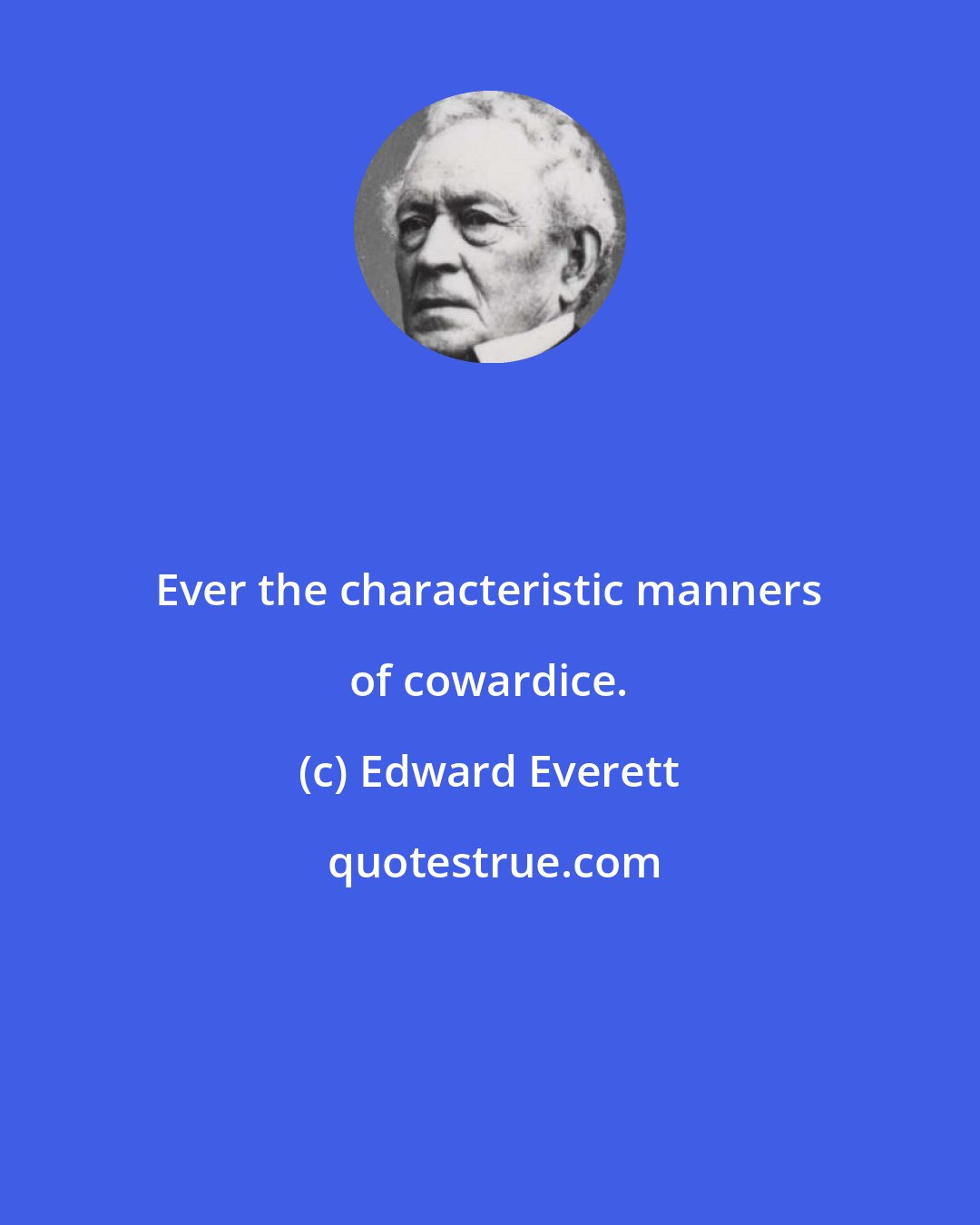 Ever the characteristic manners of cowardice.

(c) Edward Everett

quotestrue.com